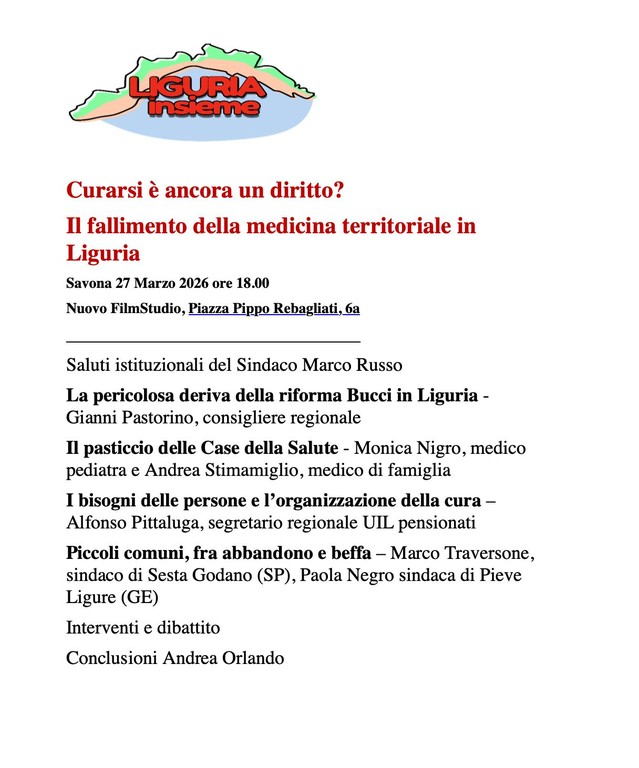 LIGURIA insieme

Curarsi è ancora un diritto?

Il fallimento della medicina territoriale in Liguria

Savona 27 Marzo 2026 ore 18.00

Nuovo FilmStudio, Piazza Pippo Rebagliati, 6a

Saluti istituzionali del Sindaco Marco Russo

La pericolosa deriva della riforma Bucci in Liguria - Gianni Pastorino, consigliere regionale

Il pasticcio delle Case della Salute - Monica Nigro, medico pediatra e Andrea Stimamiglio, medico di famiglia

I bisogni delle persone e l'organizzazione della cura – Alfonso Pittaluga, segretario regionale UIL pensionati

Piccoli comuni, fra abbandono e beffa – Marco Traversone, sindaco di Sesta Godano (SP), Paola Negro sindaca di Pieve Ligure (GE)

Interventi e dibattito

Conclusioni Andrea Orlando